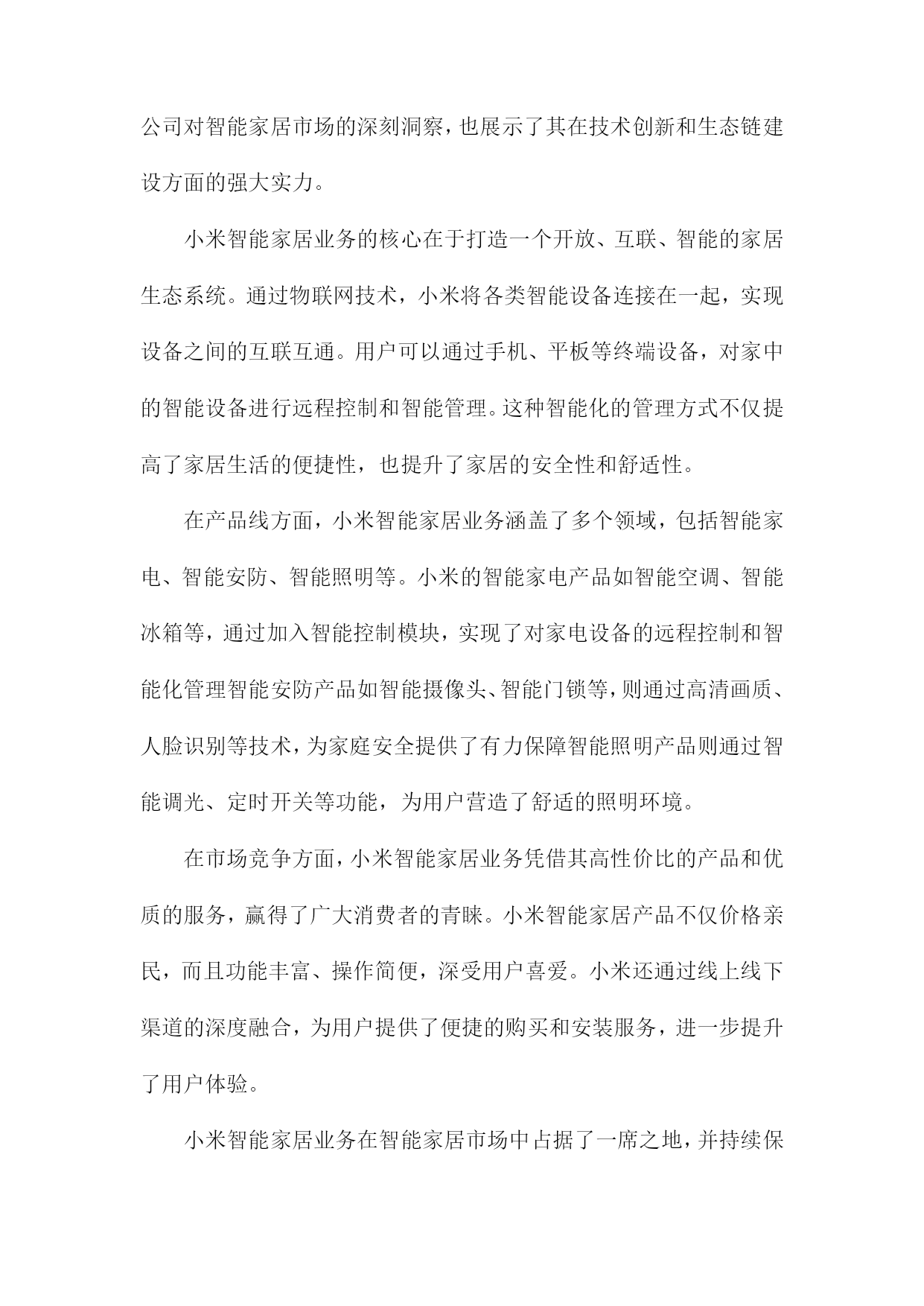 公司对智能家居市场的深刻洞察，也展示了其在技术创新和生态链建设方面的强大实力。

小米智能家居业务的核心在于打造一个开放、互联、智能的家居生态系统。通过物联网技术，小米将各类智能设备连接在一起，实现设备之间的互联互通。用户可以通过手机、平板等终端设备，对家中的智能设备进行远程控制和智能管理。这种智能化的管理方式不仅提高了家居生活的便捷性，也提升了家居的安全性和舒适性。

在产品线方面，小米智能家居业务涵盖了多个领域，包括智能家电、智能安防、智能照明等。小米的智能家电产品如智能空调、智能冰箱等，通过加入智能控制模块，实现了对家电设备的远程控制和智能化管理智能安防产品如智能摄像头、智能门锁等，则通过高清画质、人脸识别等技术，为家庭安全提供了有力保障智能照明产品则通过智能调光、定时开关等功能，为用户营造了舒适的照明环境。

在市场竞争方面，小米智能家居业务凭借其高性价比的产品和优质的服务，赢得了广大消费者的青睐。小米智能家居产品不仅价格亲民，而且功能丰富、操作简便，深受用户喜爱。小米还通过线上线下渠道的深度融合，为用户提供了便捷的购买和安装服务，进一步提升了用户体验。

小米智能家居业务在智能家居市场中占据了一席之地，并持续保